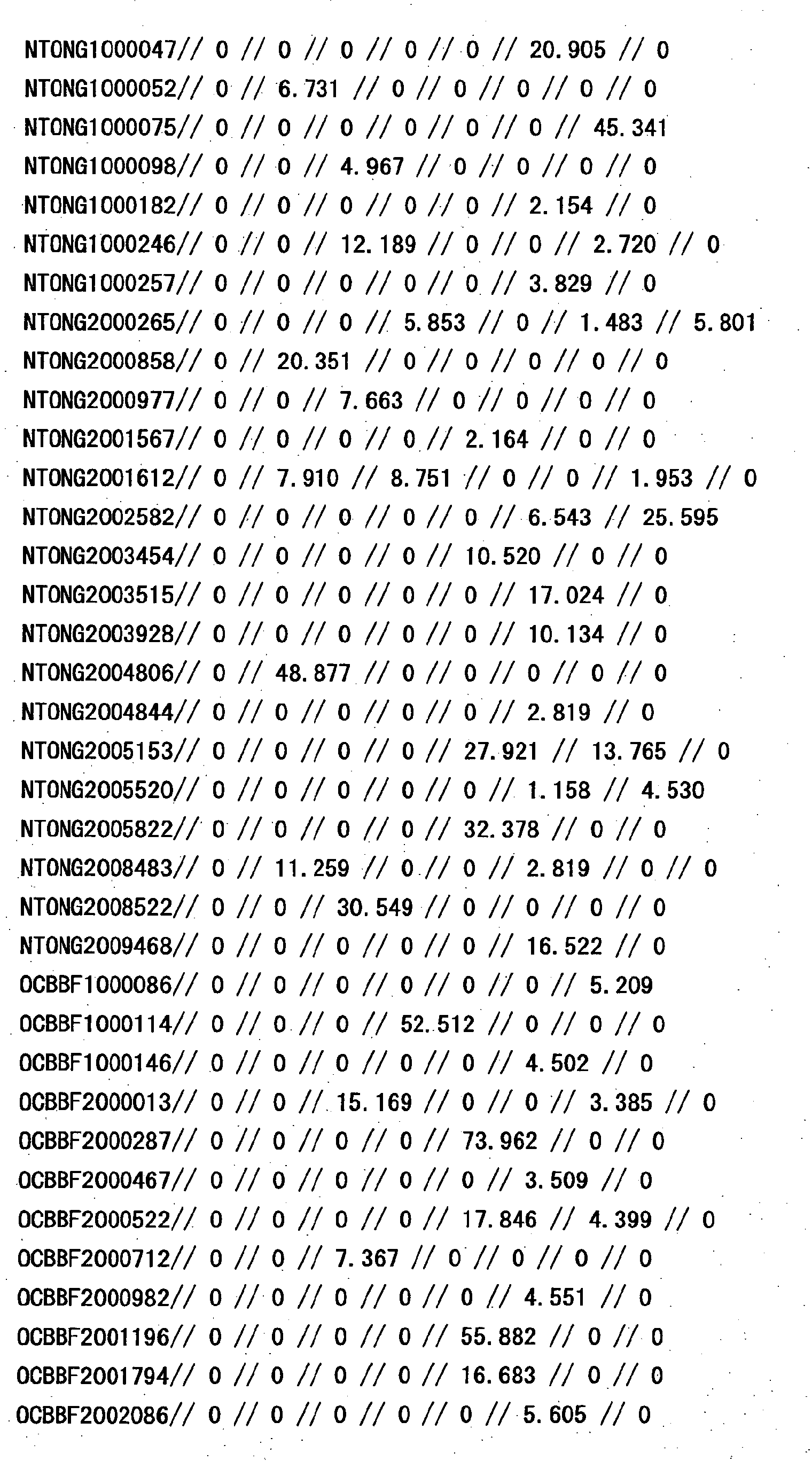 NTONG1000047// 0 // 0 // 0 // 0 // 0 // 20.905 // 0
NTONG1000052// 0 // 6.731 // 0 // 0 // 0 // 0 // 0
NTONG1000075// 0 // 0 // 0 // 0 // 0 // 0 // 45.341
NTONG1000098// 0 // 0 // 4.967 // 0 // 0 // 0 // 0
NTONG1000182// 0 // 0 // 0 // 0 // 0 // 2.154 // 0
NTONG1000246// 0 // 0 // 12.189 // 0 // 0 // 2.720 // 0
NTONG1000257// 0 // 0 // 0 // 0 // 0 // 3.829 // 0
NTONG2000265// 0 // 0 // 0 // 5.853 // 0 // 1.483 // 5.801
NTONG2000858// 0 // 20.351 // 0 // 0 // 0 // 0 // 0
NTONG2000977// 0 // 0 // 7.663 // 0 // 0 // 0 // 0
NTONG2001567// 0 // 0 // 0 // 0 // 2.164 // 0 // 0
NTONG2001612// 0 // 7.910 // 8.751 // 0 // 0 // 1.953 // 0
NTONG2002582// 0 // 0 // 0 // 0 // 0 // 6.543 // 25.595
NTONG2003454// 0 // 0 // 0 // 0 // 10.520 // 0 // 0
NTONG2003515// 0 // 0 // 0 // 0 // 0 // 17.024 // 0
NTONG2003928// 0 // 0 // 0 // 0 // 0 // 10.134 // 0
NTONG2004806// 0 // 48.877 // 0 // 0 // 0 // 0 // 0
NTONG2004844// 0 // 0 // 0 // 0 // 0 // 2.819 // 0
NTONG2005153// 0 // 0 // 0 // 0 // 27.921 // 13.765 // 0
NTONG2005520// 0 // 0 // 0 // 0 // 0 // 1.158 // 4.530
NTONG2005822// 0 // 0 // 0 // 0 // 32.378 // 0 // 0
NTONG2008483// 0 // 11.259 // 0 // 0 // 2.819 // 0 // 0
NTONG2008522// 0 // 0 // 30.549 // 0 // 0 // 0 // 0
NTONG2009468// 0 // 0 // 0 // 0 // 0 // 16.522 // 0
OCBBF1000086// 0 // 0 // 0 // 0 // 0 // 0 // 5.209
OCBBF1000114// 0 // 0 // 0 // 52.512 // 0 // 0 // 0
OCBBF1000146// 0 // 0 // 0 // 0 // 0 // 4.502 // 0
OCBBF2000013// 0 // 0 // 15.169 // 0 // 0 // 3.385 // 0
OCBBF2000287// 0 // 0 // 0 // 0 // 73.962 // 0 // 0
OCBBF2000467// 0 // 0 // 0 // 0 // 0 // 3.509 // 0
OCBBF2000522// 0 // 0 // 0 // 0 // 17.846 // 4.399 // 0
OCBBF2000712// 0 // 0 // 7.367 // 0 // 0 // 0 // 0
OCBBF2000982// 0 // 0 // 0 // 0 // 0 // 4.551 // 0
OCBBF2001196// 0 // 0 // 0 // 0 // 55.882 // 0 // 0
OCBBF2001794// 0 // 0 // 0 // 0 // 16.683 // 0 // 0
OCBBF2002086// 0 // 0 // 0 // 0 // 0 // 5.605 // 0